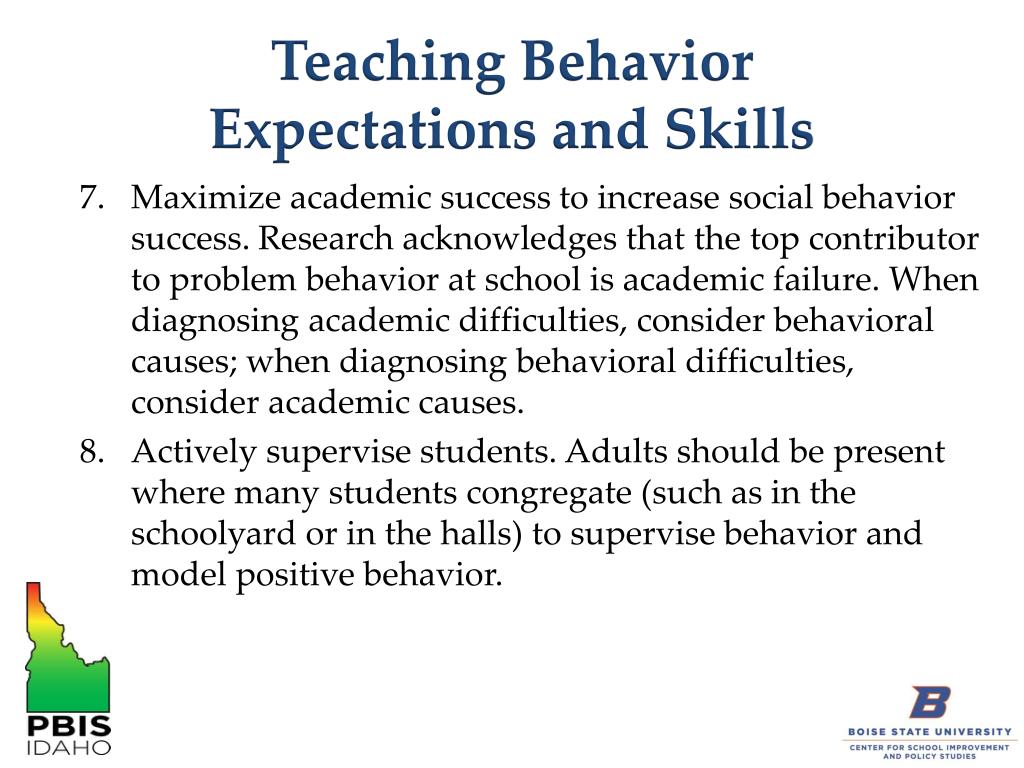 Teaching Behavior Expectations and Skills

7. Maximize academic success to increase social behavior success. Research acknowledges that the top contributor to problem behavior at school is academic failure. When diagnosing academic difficulties, consider behavioral causes; when diagnosing behavioral difficulties, consider academic causes.

8. Actively supervise students. Adults should be present where many students congregate (such as in the schoolyard or in the halls) to supervise behavior and model positive behavior.

PBIS IDAHO

B
BOISE STATE UNIVERSITY
CENTER FOR SCHOOL IMPROVEMENT AND POLICY STUDIES